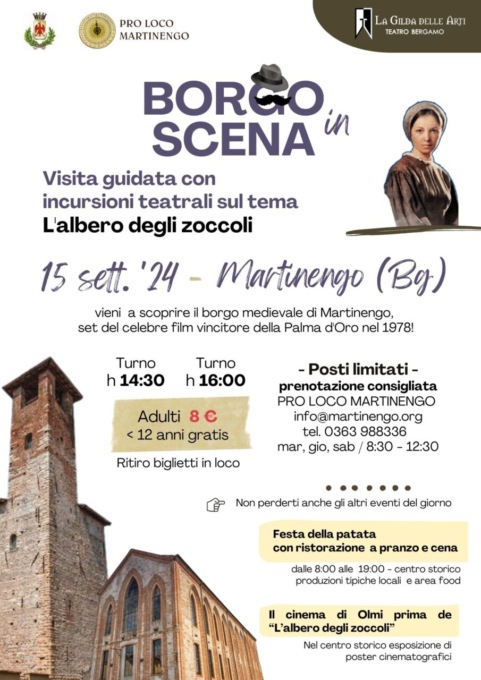 PRO LOCO MARTINENGO

La Gilda delle Arti
TEATRO BERGAMO

BORGO in SCENA

Visita guidata con incursioni teatrali sul tema
L'albero degli zoccoli

15 sett. '24 - Martinengo (Bg)

vieni a scoprire il borgo medievale di Martinengo, set del celebre film vincitore della Palma d'Oro nel 1978!

Turno h 14:30
Turno h 16:00

Adulti 8 €
< 12 anni gratis

Ritiro biglietti in loco

- Posti limitati -
prenotazione consigliata
PRO LOCO MARTINENGO
info@martinengo.org
tel. 0363 988336
mar, gio, sab / 8:30 - 12:30

Non perderti anche gli altri eventi del giorno

Festa della patata
con ristorazione a pranzo e cena

dalle 8:00 alle 19:00 - centro storico
produzioni tipiche locali e area food

Il cinema di Olmi prima de "L'albero degli zoccoli"

Nel centro storico esposizione di poster cinematografici